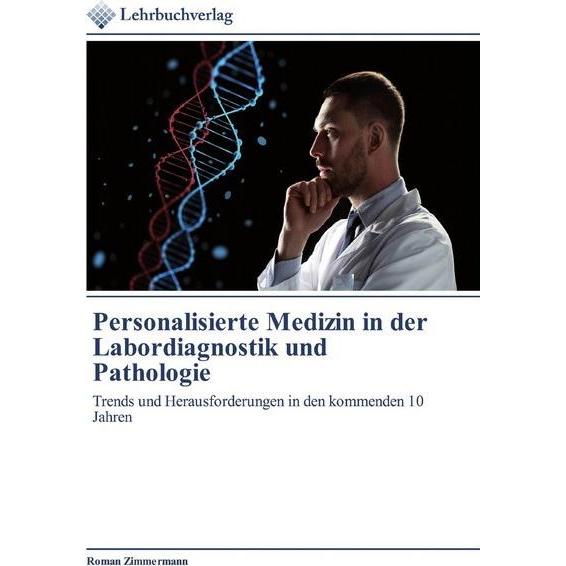 Lehrbuchverlag

Personalisierte Medizin in der Labordiagnostik und Pathologie

Trends und Herausforderungen in den kommenden 10 Jahren

Roman Zimmermann